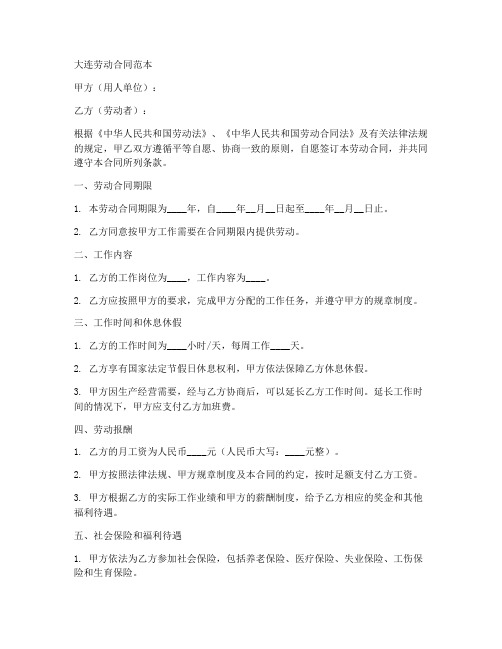 大连劳动合同范本

甲方（用人单位）：

乙方（劳动者）：

根据《中华人民共和国劳动法》、《中华人民共和国劳动合同法》及有关法律法规的规定，甲乙双方遵循平等自愿、协商一致的原则，自愿签订本劳动合同，并共同遵守本合同所列条款。

一、劳动合同期限

1. 本劳动合同期限为____年，自____年__月__日起至____年__月__日止。

2. 乙方同意按甲方工作需要在合同期限内提供劳动。

二、工作内容

1. 乙方的工作岗位为____，工作内容为____。

2. 乙方应按照甲方的要求，完成甲方分配的工作任务，并遵守甲方的规章制度。

三、工作时间和休息休假

1. 乙方的工作时间为____小时/天，每周工作____天。

2. 乙方享有国家法定节假日休息权利，甲方依法保障乙方休息休假。

3. 甲方因生产经营需要，经与乙方协商后，可以延长乙方工作时间。延长工作时间的情况下，甲方应支付乙方加班费。

四、劳动报酬

1. 乙方的月工资为人民币____元（人民币大写：____元整）。

2. 甲方按照法律法规、甲方规章制度及本合同的约定，按时足额支付乙方工资。

3. 甲方根据乙方的实际工作业绩和甲方的薪酬制度，给予乙方相应的奖金和其他福利待遇。

五、社会保险和福利待遇

1. 甲方依法为乙方参加社会保险，包括养老保险、医疗保险、失业保险、工伤保险和生育保险。